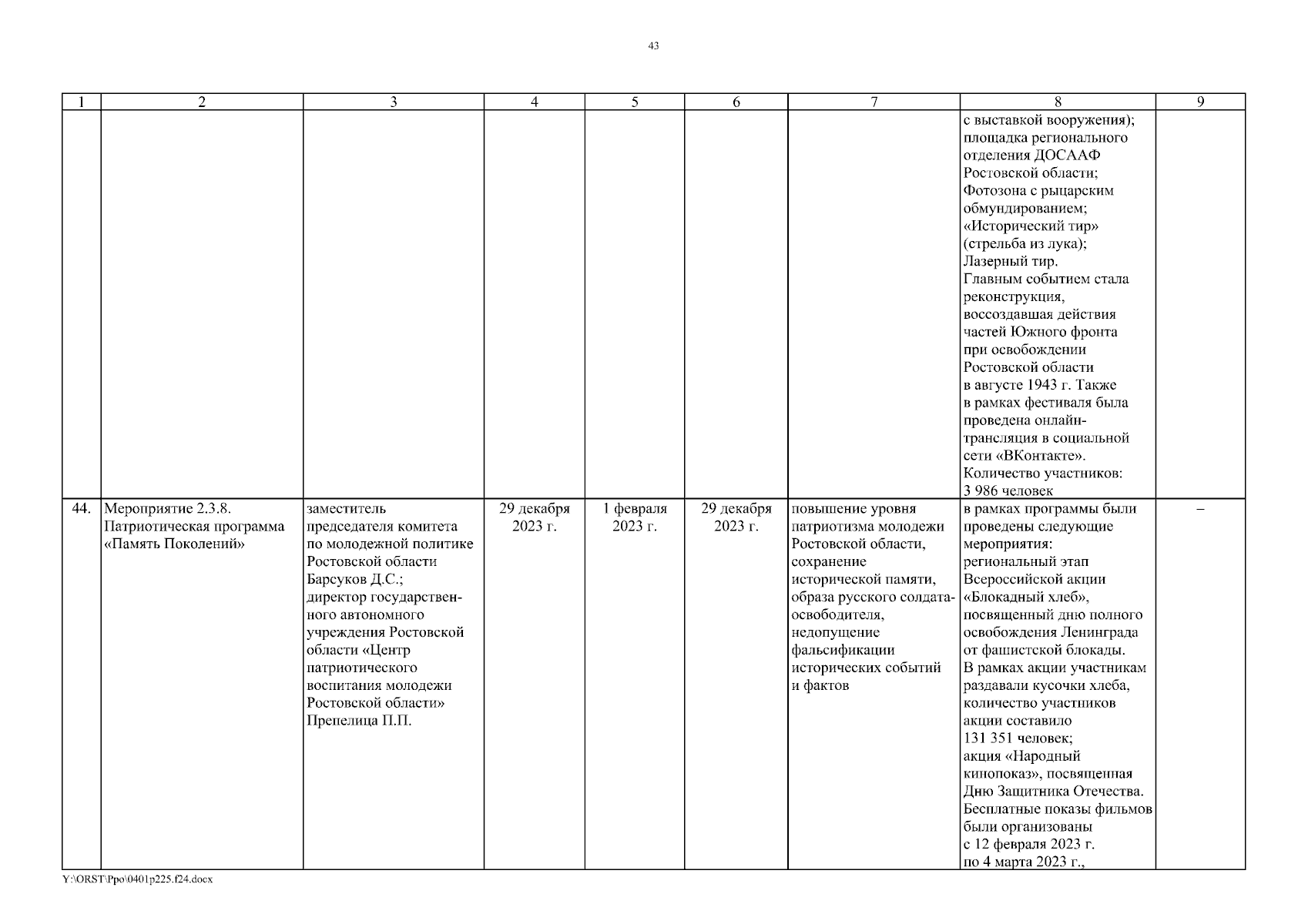 43

| 1 | 2 | 3 | 4 | 5 | 6 | 7 | 8 | 9 |
|---|---|---|---|---|---|---|---|---|
| | | | | | | | с выставкой вооружения); площадка регионального отделения ДОСААФ Ростовской области; Фотозона с рыцарским обмундированием; «Исторический тир» (стрельба из лука); Лазерный тир. Главным событием стала реконструкция, воссоздавшая действия частей Южного фронта при освобождении Ростовской области в августе 1943 г. Также в рамках фестиваля была проведена онлайн-трансляция в социальной сети «ВКонтакте». Количество участников: 3 986 человек | |
| 44. | Мероприятие 2.3.8. Патриотическая программа «Память Поколений» | заместитель председателя комитета по молодежной политике Ростовской области Барсуков Д.С.; директор государственного автономного учреждения Ростовской области «Центр патриотического воспитания молодежи Ростовской области» Препелица П.П. | 29 декабря 2023 г. | 1 февраля 2023 г. | 29 декабря 2023 г. | повышение уровня патриотизма молодежи Ростовской области, сохранение исторической памяти, образа русского солдата-освободителя, недопущение фальсификации исторических событий и фактов | в рамках программы были проведены следующие мероприятия: региональный этап Всероссийской акции «Блокадный хлеб», посвященный дню полного освобождения Ленинграда от фашистской блокады. В рамках акции участникам раздавали кусочки хлеба, количество участников акции составило 131 351 человек; акция «Народный кинопоказ», посвященная Дню Защитника Отечества. Бесплатные показы фильмов были организованы с 12 февраля 2023 г. по 4 марта 2023 г., | – |

Y:\ORST\Ppo\0401p225.f24.docx